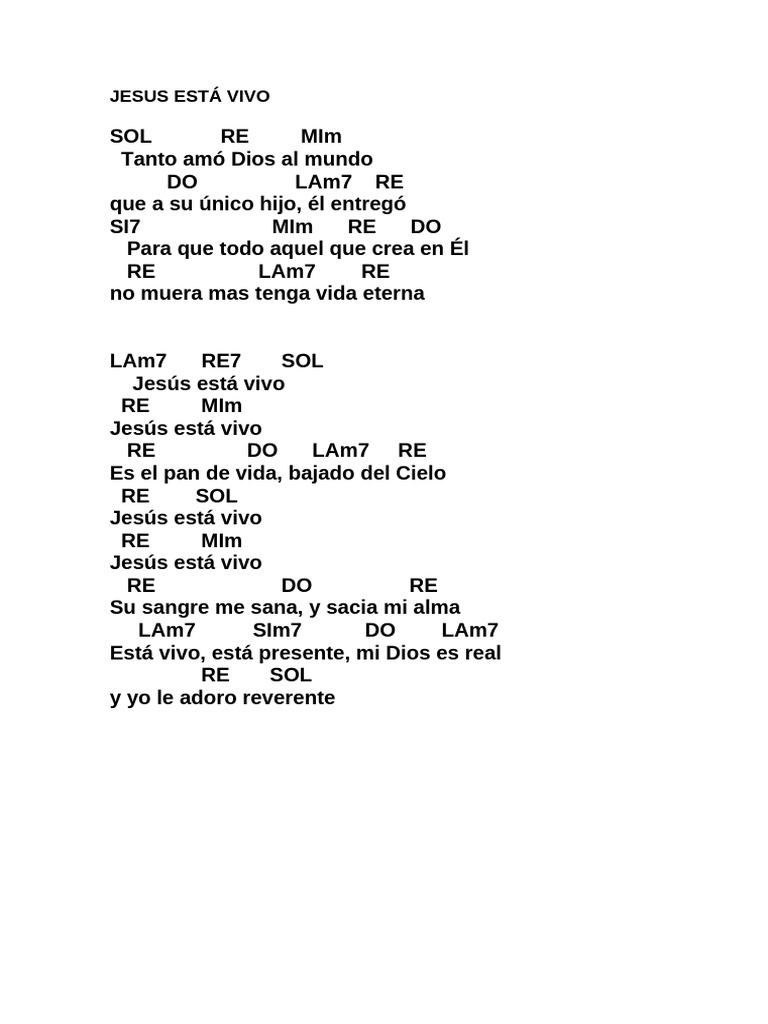 JESUS ESTÁ VIVO

SOL RE MIm
Tanto amó Dios al mundo
DO LAm7 RE
que a su único hijo, él entregó
SI7 MIm RE DO
Para que todo aquel que crea en Él
RE LAm7 RE
no muera mas tenga vida eterna

LAm7 RE7 SOL
Jesús está vivo
RE MIm
Jesús está vivo
RE DO LAm7 RE
Es el pan de vida, bajado del Cielo
RE SOL
Jesús está vivo
RE MIm
Jesús está vivo
RE DO RE
Su sangre me sana, y sacia mi alma
LAm7 SIm7 DO LAm7
Está vivo, está presente, mi Dios es real
RE SOL
y yo le adoro reverente